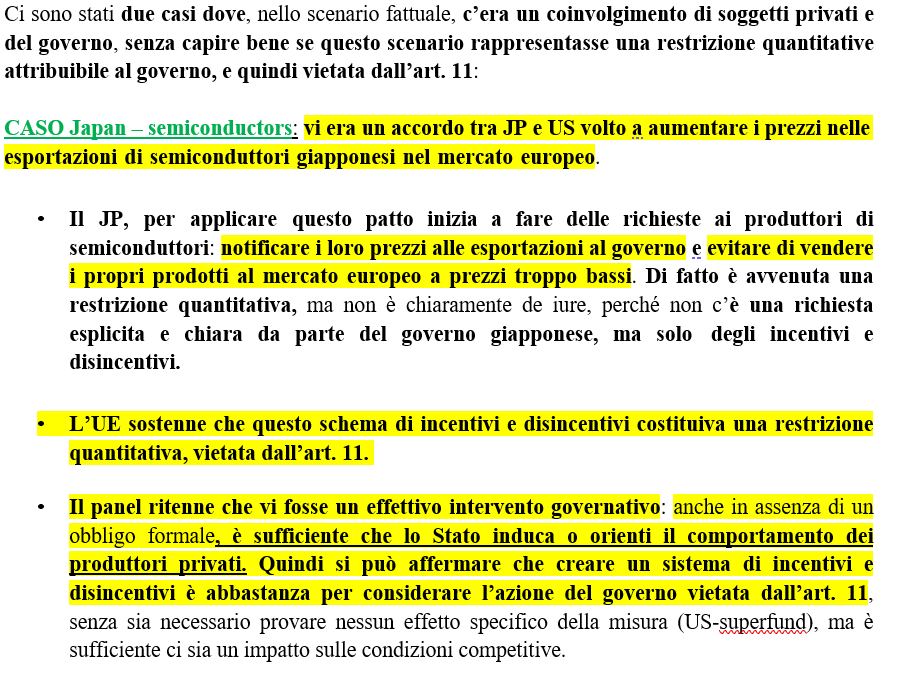 Ci sono stati due casi dove, nello scenario fattuale, c'era un coinvolgimento di soggetti privati e del governo, senza capire bene se questo scenario rappresentasse una restrizione quantitative attribuibile al governo, e quindi vietata dall'art. 11:

CASO Japan – semiconductors: vi era un accordo tra JP e US volto a aumentare i prezzi nelle esportazioni di semiconduttori giapponesi nel mercato europeo.

• Il JP, per applicare questo patto inizia a fare delle richieste ai produttori di semiconduttori: notificare i loro prezzi alle esportazioni al governo e evitare di vendere i propri prodotti al mercato europeo a prezzi troppo bassi. Di fatto è avvenuta una restrizione quantitativa, ma non è chiaramente de iure, perché non c'è una richiesta esplicita e chiara da parte del governo giapponese, ma solo degli incentivi e disincentivi.

• L'UE sostenne che questo schema di incentivi e disincentivi costituiva una restrizione quantitativa, vietata dall'art. 11.

• Il panel ritenne che vi fosse un effettivo intervento governativo: anche in assenza di un obbligo formale, è sufficiente che lo Stato induca o orienti il comportamento dei produttori privati. Quindi si può affermare che creare un sistema di incentivi e disincentivi è abbastanza per considerare l'azione del governo vietata dall'art. 11, senza sia necessario provare nessun effetto specifico della misura (US-superfund), ma è sufficiente ci sia un impatto sulle condizioni competitive.